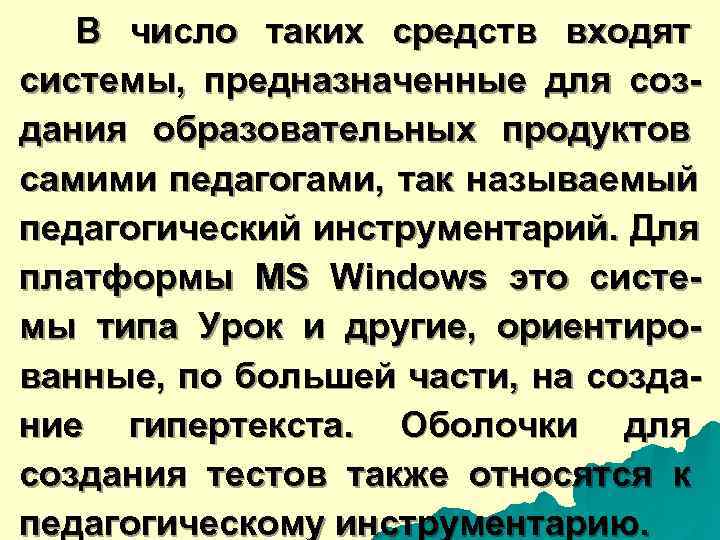 В число таких средств входят системы, предназначенные для создания образовательных продуктов самими педагогами, так называемый педагогический инструментарий. Для платформы MS Windows это системы типа Урок и другие, ориентированные, по большей части, на создание гипертекста. Оболочки для создания тестов также относятся к педагогическому инструментарию.